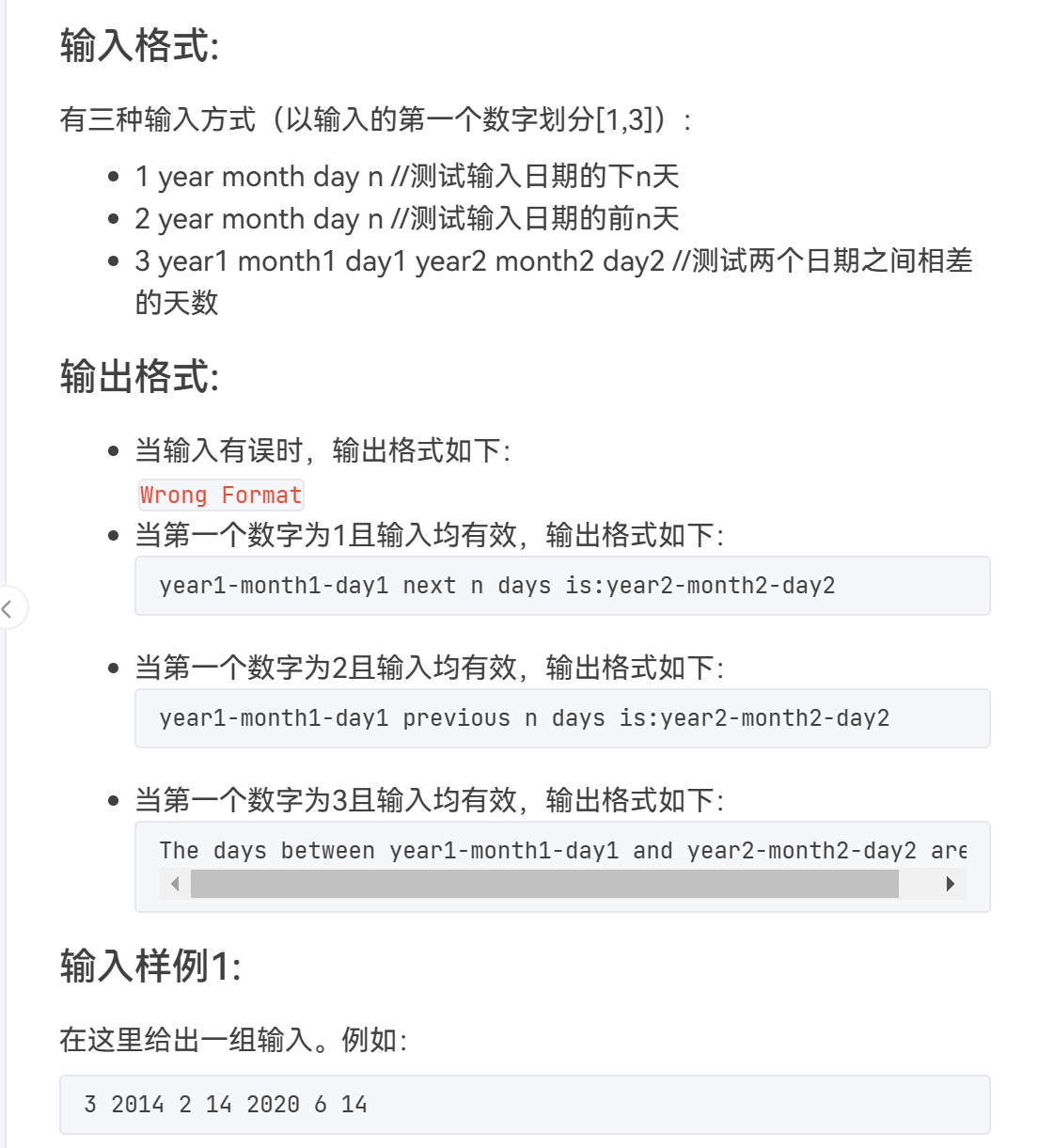 输入格式:

有三种输入方式（以输入的第一个数字划分[1,3]）：

- 1 year month day n //测试输入日期的下n天
- 2 year month day n //测试输入日期的前n天
- 3 year1 month1 day1 year2 month2 day2 //测试两个日期之间相差的天数

输出格式:

- 当输入有误时，输出格式如下:
Wrong Format
- 当第一个数字为1且输入均有效，输出格式如下:
year1-month1-day1 next n days is:year2-month2-day2
- 当第一个数字为2且输入均有效，输出格式如下:
year1-month1-day1 previous n days is:year2-month2-day2
- 当第一个数字为3且输入均有效，输出格式如下:
The days between year1-month1-day1 and year2-month2-day2 are

输入样例1:

在这里给出一组输入。例如:

3 2014 2 14 2020 6 14